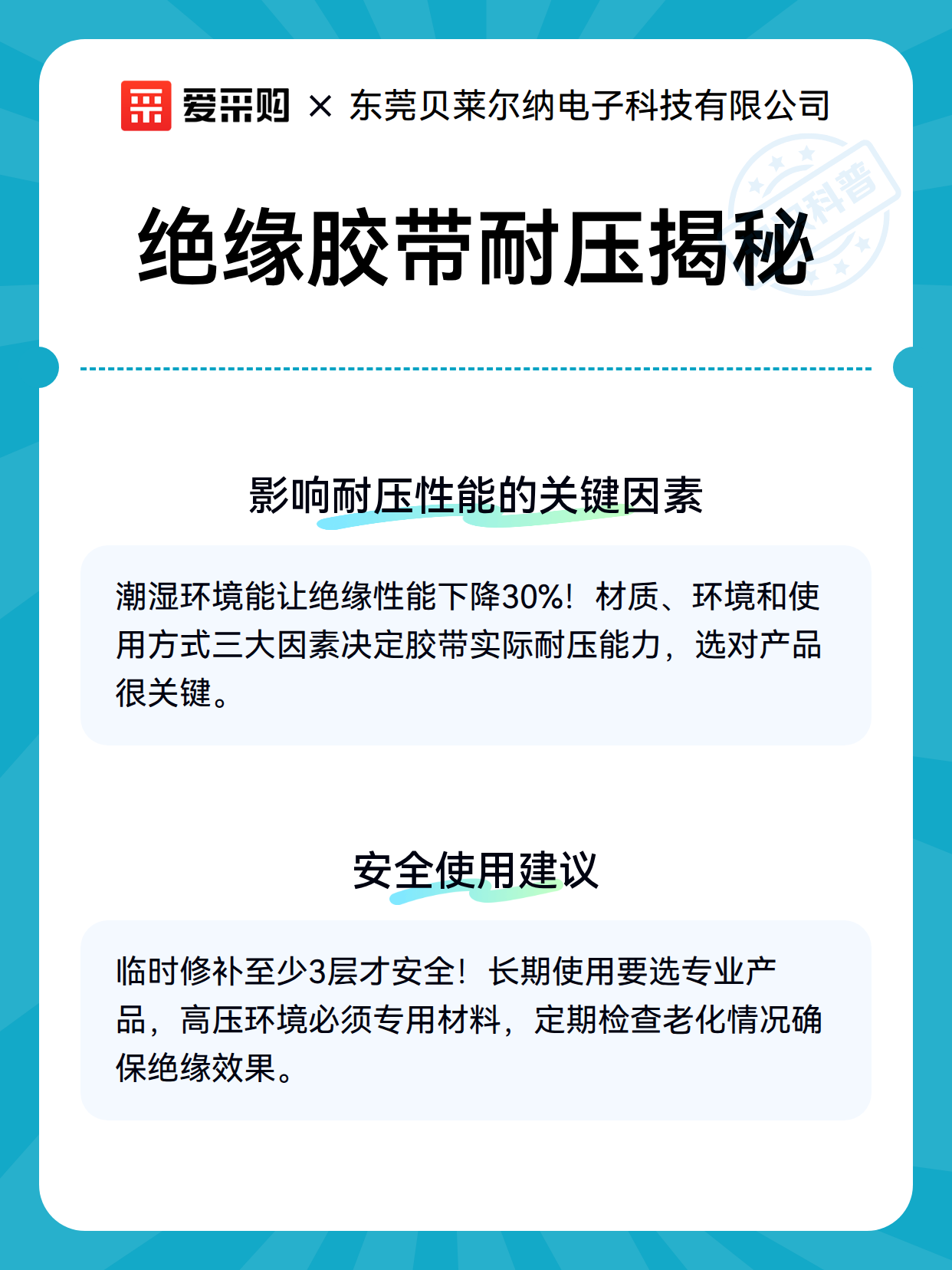 爱采购 × 东莞贝莱尔纳电子科技有限公司

科普

绝缘胶带耐压揭秘

影响耐压性能的关键因素

潮湿环境能让绝缘性能下降30%！材质、环境和使用方式三大因素决定胶带实际耐压能力，选对产品很关键。

安全使用建议

临时修补至少3层才安全！长期使用要选专业产品，高压环境必须专用材料，定期检查老化情况确保绝缘效果。